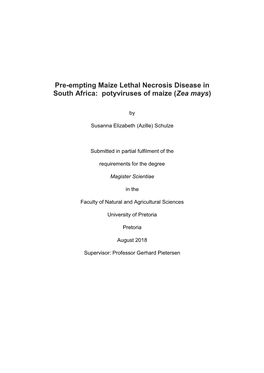 Pre-empting Maize Lethal Necrosis Disease in South Africa:  potyviruses of maize (Zea mays)

by

Susanna Elizabeth (Azille) Schulze

Submitted in partial fulfilment of the

requirements for the degree

Magister Scientiae

in the

Faculty of Natural and Agricultural Sciences

University of Pretoria

Pretoria

August 2018

Supervisor: Professor Gerhard Pietersen